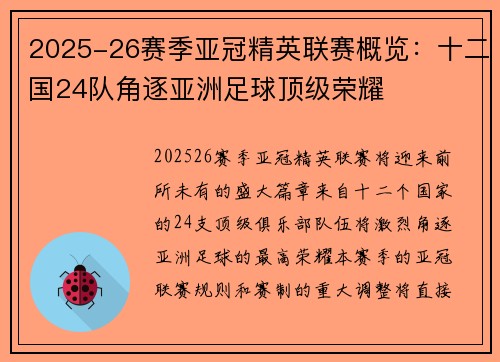 2025-26赛季亚冠精英联赛概览：十二国24队角逐亚洲足球顶级荣耀

202526赛季亚冠精英联赛将迎来前所未有的盛大篇章来自十二个国家的24支顶级俱乐部队伍将激烈角逐亚洲足球的最高荣耀本赛季的亚冠联赛规则和赛制的重大调整将直接